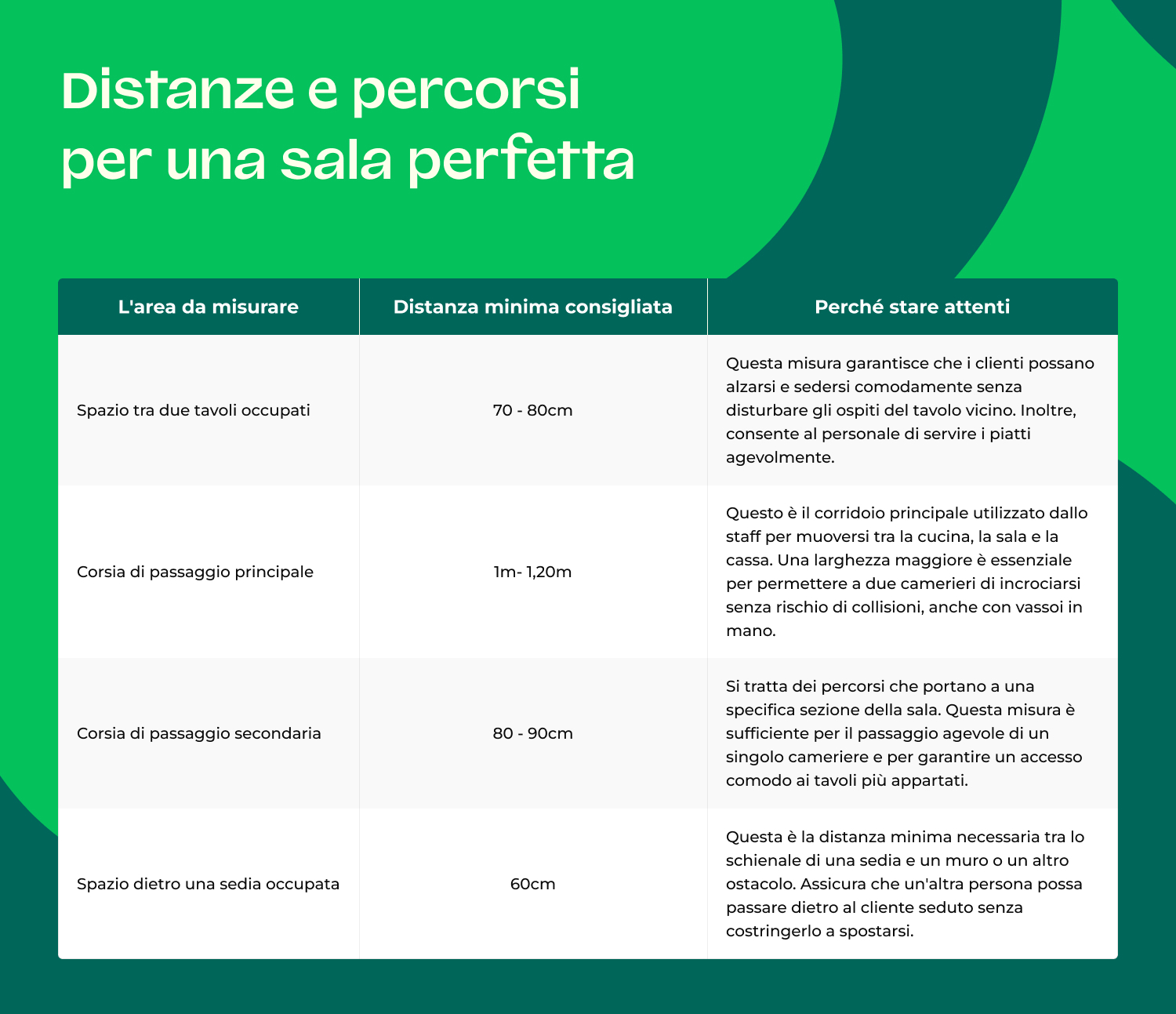 Distanze e percorsi per una sala perfetta

| L'area da misurare | Distanza minima consigliata | Perché stare attenti |
|---|---|---|
| Spazio tra due tavoli occupati | 70 - 80cm | Questa misura garantisce che i clienti possano alzarsi e sedersi comodamente senza disturbare gli ospiti del tavolo vicino. Inoltre, consente al personale di servire i piatti agevolmente. |
| Corsia di passaggio principale | 1m- 1,20m | Questo è il corridoio principale utilizzato dallo staff per muoversi tra la cucina, la sala e la cassa. Una larghezza maggiore è essenziale per permettere a due camerieri di incrociarsi senza rischio di collisioni, anche con vassoi in mano. |
| Corsia di passaggio secondaria | 80 - 90cm | Si tratta dei percorsi che portano a una specifica sezione della sala. Questa misura è sufficiente per il passaggio agevole di un singolo cameriere e per garantire un accesso comodo ai tavoli più appartati. |
| Spazio dietro una sedia occupata | 60cm | Questa è la distanza minima necessaria tra lo schienale di una sedia e un muro o un altro ostacolo. Assicura che un'altra persona possa passare dietro al cliente seduto senza costringerlo a spostarsi. |